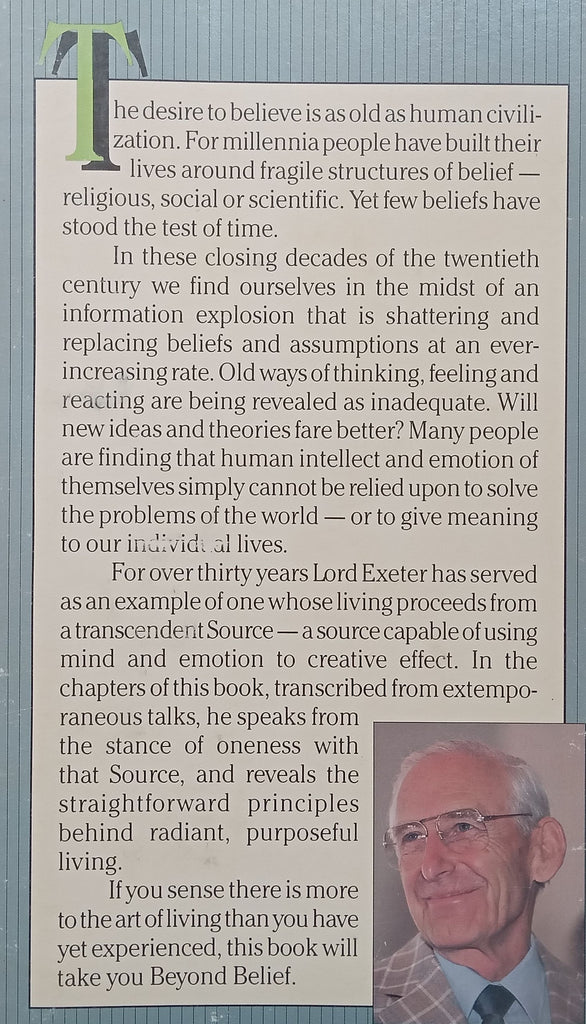 The desire to believe is as old as human civilization. For millennia people have built their lives around fragile structures of belief — religious, social or scientific. Yet few beliefs have stood the test of time.

In these closing decades of the twentieth century we find ourselves in the midst of an information explosion that is shattering and replacing beliefs and assumptions at an ever-increasing rate. Old ways of thinking, feeling and reacting are being revealed as inadequate. Will new ideas and theories fare better? Many people are finding that human intellect and emotion of themselves simply cannot be relied upon to solve the problems of the world — or to give meaning to our individual lives.

For over thirty years Lord Exeter has served as an example of one whose living proceeds from a transcendent Source — a source capable of using mind and emotion to creative effect. In the chapters of this book, transcribed from extemporaneous talks, he speaks from the stance of oneness with that Source, and reveals the straightforward principles behind radiant, purposeful living.

If you sense there is more to the art of living than you have yet experienced, this book will take you Beyond Belief.